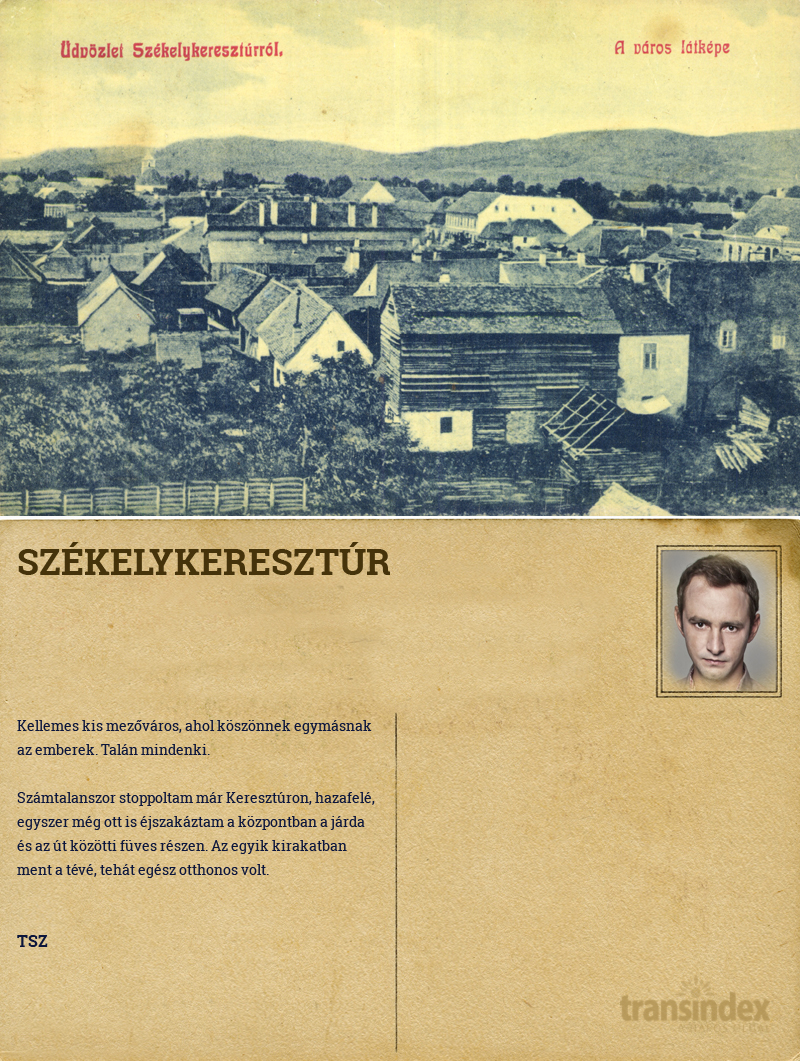 Üdvözlet Székelykeresztúrról.

A város látképe

SZÉKELYKERESZTÚR

Kellemes kis mezőváros, ahol köszönnek egymásnak az emberek. Talán mindenki.

Számtalanszor stoppoltam már Keresztúron, hazafelé, egyszer még ott is éjszakáztam a központban a járda és az út közötti füves részen. Az egyik kirakatban ment a tévé, tehát egész otthonos volt.

TSZ

transindex